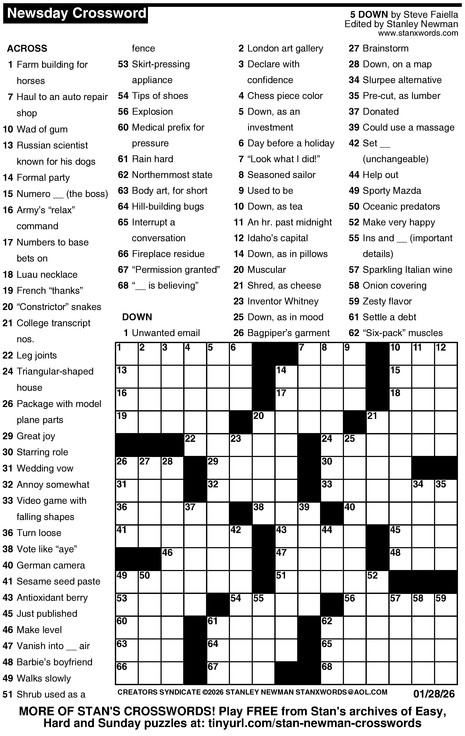 Newsday Crossword

5 DOWN by Steve Faiella
Edited by Stanley Newman
www.stanxwords.com

ACROSS
1 Farm building for horses
7 Haul to an auto repair shop
10 Wad of gum
13 Russian scientist known for his dogs
14 Formal party
15 Numero __ (the boss)
16 Army's "relax" command
17 Numbers to base bets on
18 Luau necklace
19 French "thanks"
20 "Constrictor" snakes
21 College transcript nos.
22 Leg joints
24 Triangular-shaped house
26 Package with model plane parts
29 Great joy
30 Starring role
31 Wedding vow
32 Annoy somewhat
33 Video game with falling shapes
36 Turn loose
38 Vote like "aye"
40 German camera
41 Sesame seed paste
43 Antioxidant berry
45 Just published
46 Make level
47 Vanish into __ air
48 Barbie's boyfriend
49 Walks slowly
51 Shrub used as a fence
53 Skirt-pressing appliance
54 Tips of shoes
56 Explosion
60 Medical prefix for pressure
61 Rain hard
62 Northernmost state
63 Body art, for short
64 Hill-building bugs
65 Interrupt a conversation
66 Fireplace residue
67 "Permission granted"
68 "__ is believing"

DOWN
1 Unwanted email
2 London art gallery
3 Declare with confidence
4 Chess piece color
5 Down, as an investment
6 Day before a holiday
7 "Look what I did!"
8 Seasoned sailor
9 Used to be
10 Down, as tea
11 An hr. past midnight
12 Idaho's capital
14 Down, as in pillows
20 Muscular
21 Shred, as cheese
23 Inventor Whitney
25 Down, as in mood
26 Bagpiper's garment
27 Brainstorm
28 Down, on a map
34 Slurpee alternative
35 Pre-cut, as lumber
37 Donated
39 Could use a massage
42 Set __ (unchangeable)
44 Help out
49 Sporty Mazda
50 Oceanic predators
52 Make very happy
55 Ins and __ (important details)
57 Sparkling Italian wine
58 Onion covering
59 Zesty flavor
61 Settle a debt
62 "Six-pack" muscles

1 2 3 4 5 6 7 8 9 10 11 12 13 14 15 16 17 18 19 20 21 22 23 24 25 26 27 28 29 30 31 32 33 34 35 36 37 38 39 40 41 42 43 44 45 46 47 48 49 50 51 52 53 54 55 56 57 58 59 60 61 62 63 64 65 66 67 68

CREATORS SYNDICATE ©2026 STANLEY NEWMAN STANXWORDS@AOL.COM 01/28/26

MORE OF STAN'S CROSSWORDS! Play FREE from Stan's archives of Easy, Hard and Sunday puzzles at: tinyurl.com/stan-newman-crosswords